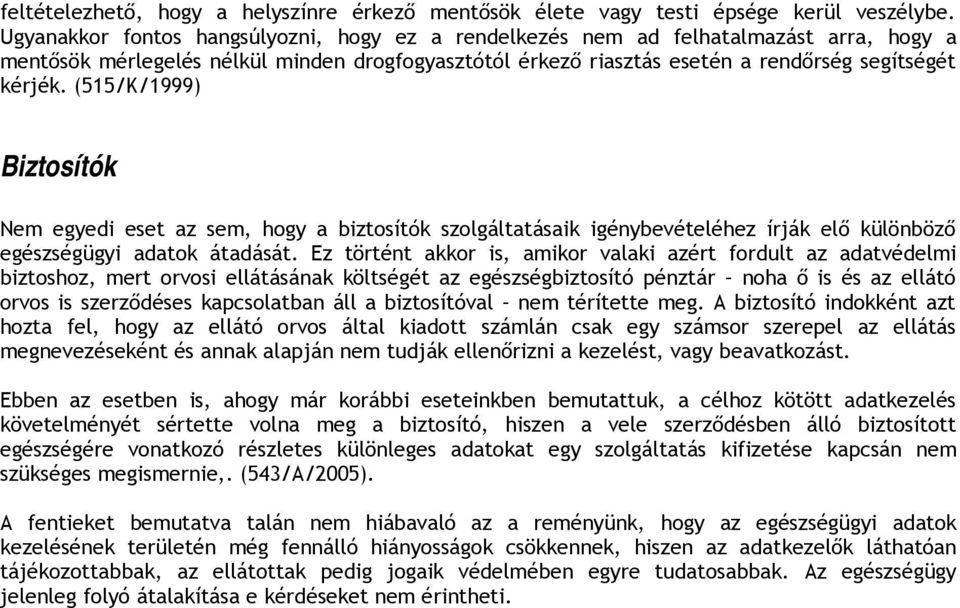 feltételezhető, hogy a helyszínre érkező mentősök élete vagy testi épsége kerül veszélybe. Ugyanakkor fontos hangsúlyozni, hogy ez a rendelkezés nem ad felhatalmazást arra, hogy a mentősök mérlegelés nélkül minden drogfogyasztótól érkező riasztás esetén a rendőrség segítségét kérjék. (515/K/1999)

Biztosítók

Nem egyedi eset az sem, hogy a biztosítók szolgáltatásaik igénybevételéhez írják elő különböző egészségügyi adatok átadását. Ez történt akkor is, amikor valaki azért fordult az adatvédelmi biztoshoz, mert orvosi ellátásának költségét az egészségbiztosító pénztár – noha ő is és az ellátó orvos is szerződéses kapcsolatban áll a biztosítóval – nem térítette meg. A biztosító indokként azt hozta fel, hogy az ellátó orvos által kiadott számlán csak egy számsor szerepel az ellátás megnevezéseként és annak alapján nem tudják ellenőrizni a kezelést, vagy beavatkozást.

Ebben az esetben is, ahogy már korábbi eseteinkben bemutattuk, a célhoz kötött adatkezelés követelményét sértette volna meg a biztosító, hiszen a vele szerződésben álló biztosított egészségére vonatkozó részletes különleges adatokat egy szolgáltatás kifizetése kapcsán nem szükséges megismernie,. (543/A/2005).

A fentieket bemutatva talán nem hiábavaló az a reményünk, hogy az egészségügyi adatok kezelésének területén még fennálló hiányosságok csökkennek, hiszen az adatkezelők láthatóan tájékozottabbak, az ellátottak pedig jogaik védelmében egyre tudatosabbak. Az egészségügy jelenleg folyó átalakítása e kérdéseket nem érintheti.